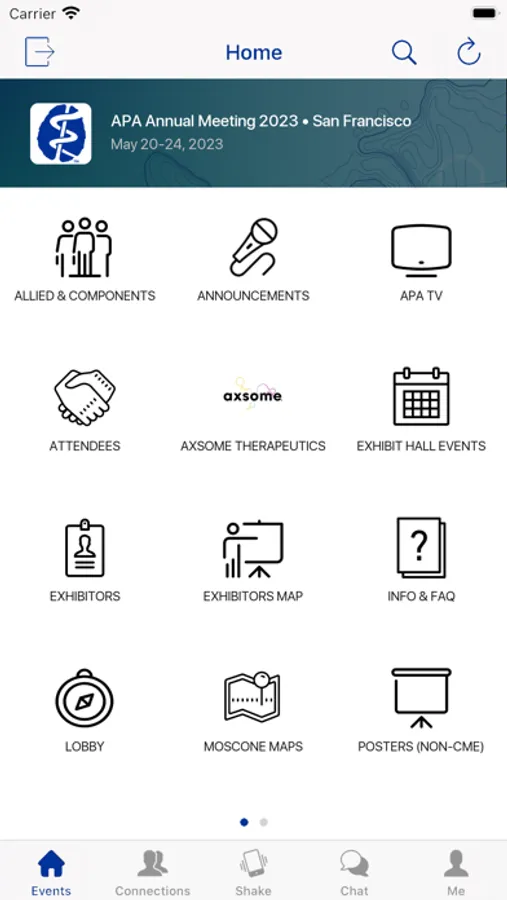 Carrier

Home

APA Annual Meeting 2023 • San Francisco
May 20-24, 2023

ALLIED & COMPONENTS
ANNOUNCEMENTS
APA TV

ATTENDEES
axsome
AXSOME THERAPEUTICS
EXHIBIT HALL EVENTS

EXHIBITORS
EXHIBITORS MAP
?
INFO & FAQ

LOBBY
MOSCONE MAPS
POSTERS (NON-CME)

Events
Connections
Shake
Chat
Me